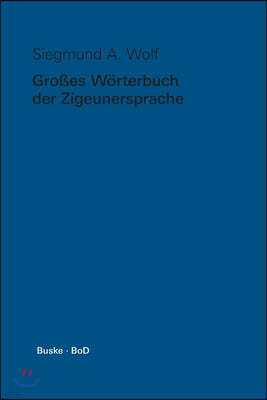 Siegmund A. Wolf

Großes Wörterbuch der Zigeunersprache

Buske · BoD